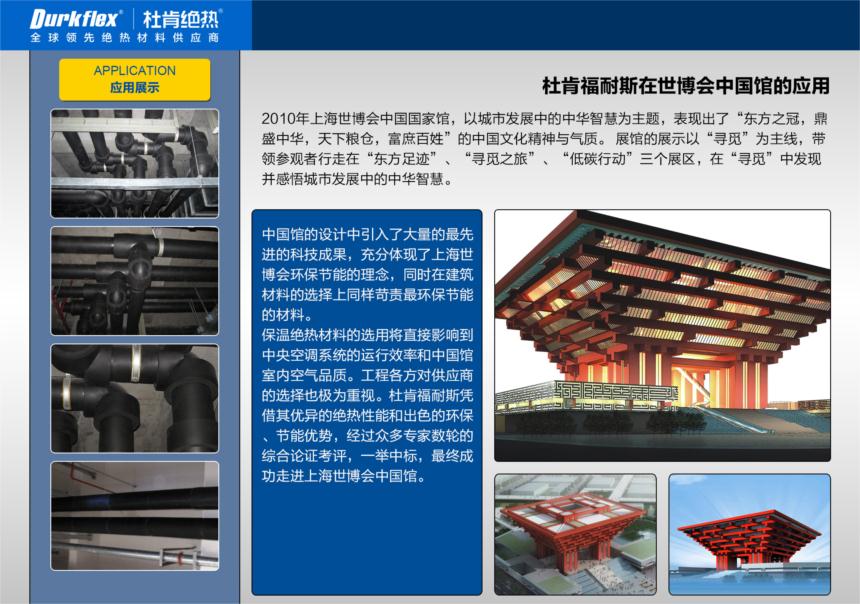 Durkflex® 杜肯绝热
全球领先绝热材料供应商

APPLICATION
应用展示

杜肯福耐斯在世博会中国馆的应用

2010年上海世博会中国国家馆，以城市发展中的中华智慧为主题，表现出了“东方之冠，鼎盛中华，天下粮仓，富庶百姓”的中国文化精神与气质。展馆的展示以“寻觅”为主线，带领参观者行走在“东方足迹”、“寻觅之旅”、“低碳行动”三个展区，在“寻觅”中发现并感悟城市发展中的中华智慧。

中国馆的设计中引入了大量的最先进的科技成果，充分体现了上海世博会环保节能的理念，同时在建筑材料的选择上同样苛责最环保节能的材料。
保温绝热材料的选用将直接影响到中央空调系统的运行效率和中国馆室内空气品质。工程各方对供应商的选择也极为重视。杜肯福耐斯凭借其优异的绝热性能和出色的环保、节能优势，经过众多专家数轮的综合论证考评，一举中标，最终成功走进上海世博会中国馆。